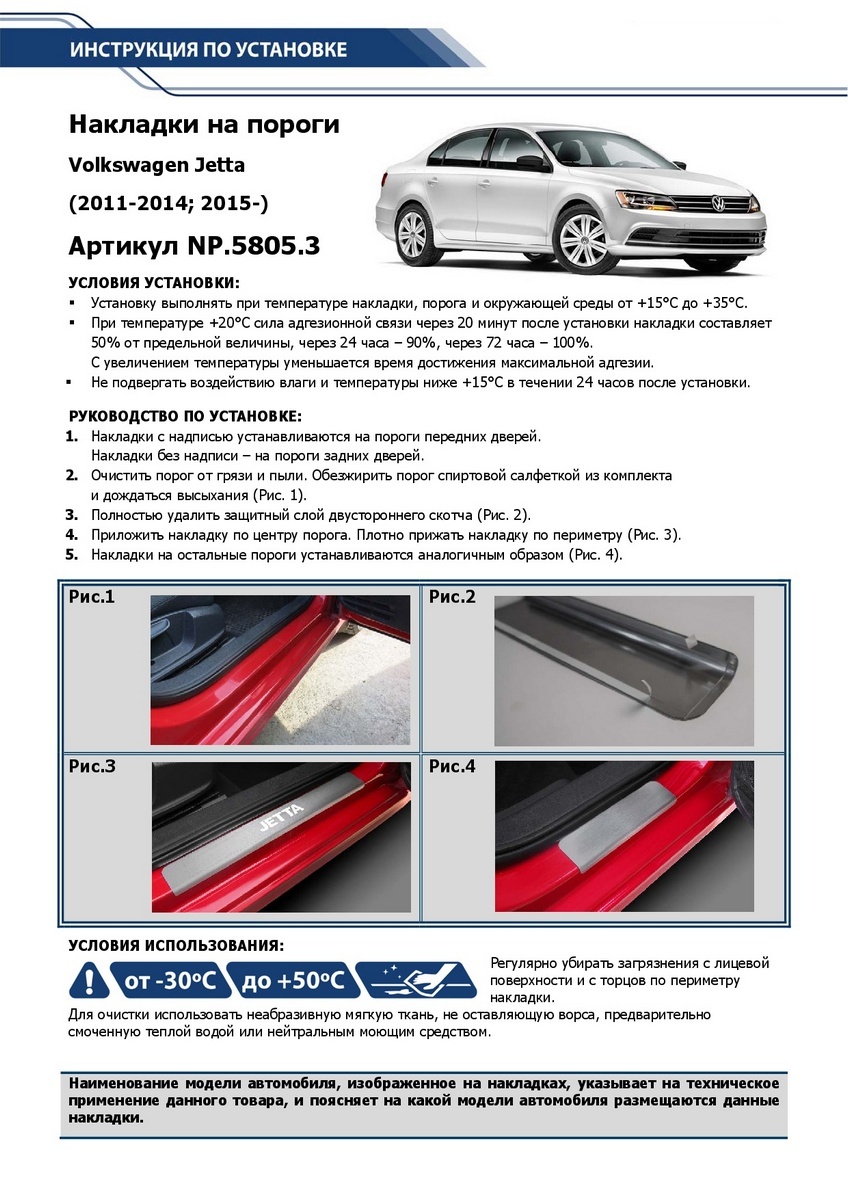 ИНСТРУКЦИЯ ПО УСТАНОВКЕ

Накладки на пороги

Volkswagen Jetta

(2011-2014; 2015-)

Артикул NP.5805.3

УСЛОВИЯ УСТАНОВКИ:

▪ Установку выполнять при температуре накладки, порога и окружающей среды от +15°С до +35°С.

▪ При температуре +20°С сила адгезионной связи через 20 минут после установки накладки составляет 50% от предельной величины, через 24 часа – 90%, через 72 часа – 100%. С увеличением температуры уменьшается время достижения максимальной адгезии.

▪ Не подвергать воздействию влаги и температуры ниже +15°С в течении 24 часов после установки.

РУКОВОДСТВО ПО УСТАНОВКЕ:

1. Накладки с надписью устанавливаются на пороги передних дверей. Накладки без надписи – на пороги задних дверей.

2. Очистить порог от грязи и пыли. Обезжирить порог спиртовой салфеткой из комплекта и дождаться высыхания (Рис. 1).

3. Полностью удалить защитный слой двустороннего скотча (Рис. 2).

4. Приложить накладку по центру порога. Плотно прижать накладку по периметру (Рис. 3).

5. Накладки на остальные пороги устанавливаются аналогичным образом (Рис. 4).

Рис.1

Рис.2

Рис.3

JETTA

Рис.4

УСЛОВИЯ ИСПОЛЬЗОВАНИЯ:

от -30°С

до +50°С

Регулярно убирать загрязнения с лицевой поверхности и с торцов по периметру накладки.

Для очистки использовать неабразивную мягкую ткань, не оставляющую ворса, предварительно смоченную теплой водой или нейтральным моющим средством.

Наименование модели автомобиля, изображенное на накладках, указывает на техническое применение данного товара, и поясняет на какой модели автомобиля размещаются данные накладки.